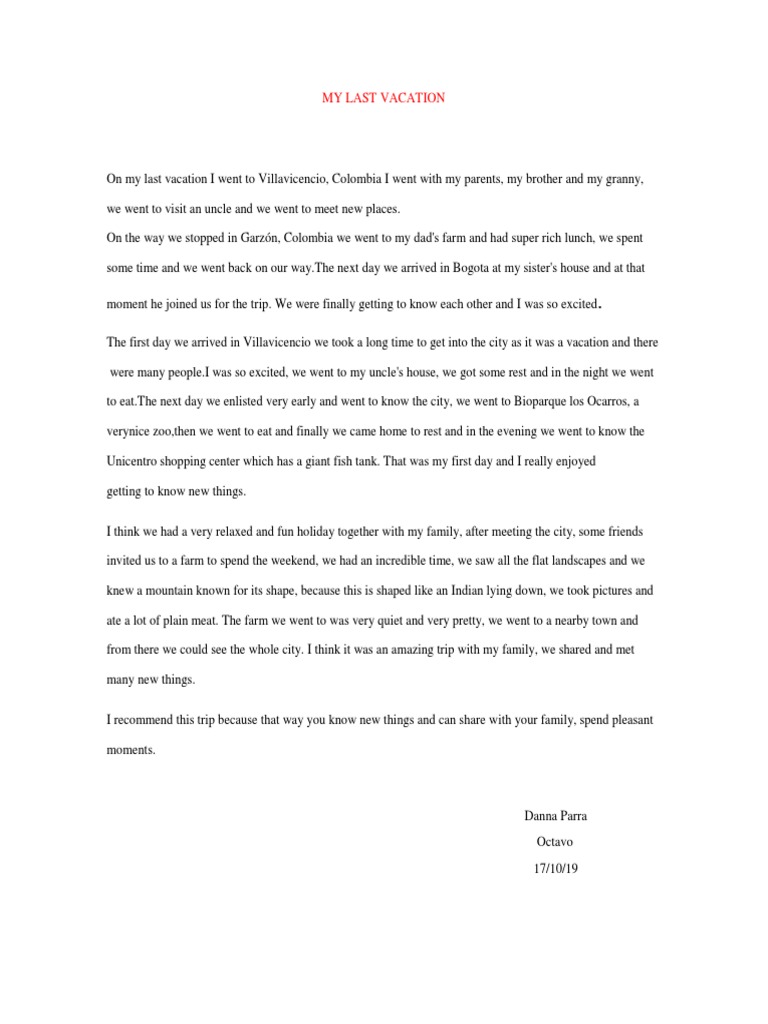 MY LAST VACATION

On my last vacation I went to Villavicencio, Colombia I went with my parents, my brother and my granny, we went to visit an uncle and we went to meet new places.
On the way we stopped in Garzón, Colombia we went to my dad's farm and had super rich lunch, we spent some time and we went back on our way.The next day we arrived in Bogota at my sister's house and at that moment he joined us for the trip. We were finally getting to know each other and I was so excited.

The first day we arrived in Villavicencio we took a long time to get into the city as it was a vacation and there were many people.I was so excited, we went to my uncle's house, we got some rest and in the night we went to eat.The next day we enlisted very early and went to know the city, we went to Bioparque los Ocarros, a verynice zoo,then we went to eat and finally we came home to rest and in the evening we went to know the Unicentro shopping center which has a giant fish tank. That was my first day and I really enjoyed getting to know new things.

I think we had a very relaxed and fun holiday together with my family, after meeting the city, some friends invited us to a farm to spend the weekend, we had an incredible time, we saw all the flat landscapes and we knew a mountain known for its shape, because this is shaped like an Indian lying down, we took pictures and ate a lot of plain meat. The farm we went to was very quiet and very pretty, we went to a nearby town and from there we could see the whole city. I think it was an amazing trip with my family, we shared and met many new things.

I recommend this trip because that way you know new things and can share with your family, spend pleasant moments.

Danna Parra
Octavo
17/10/19